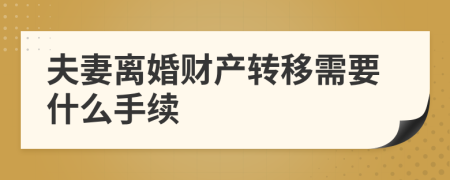 夫妻离婚财产转移需要什么手续